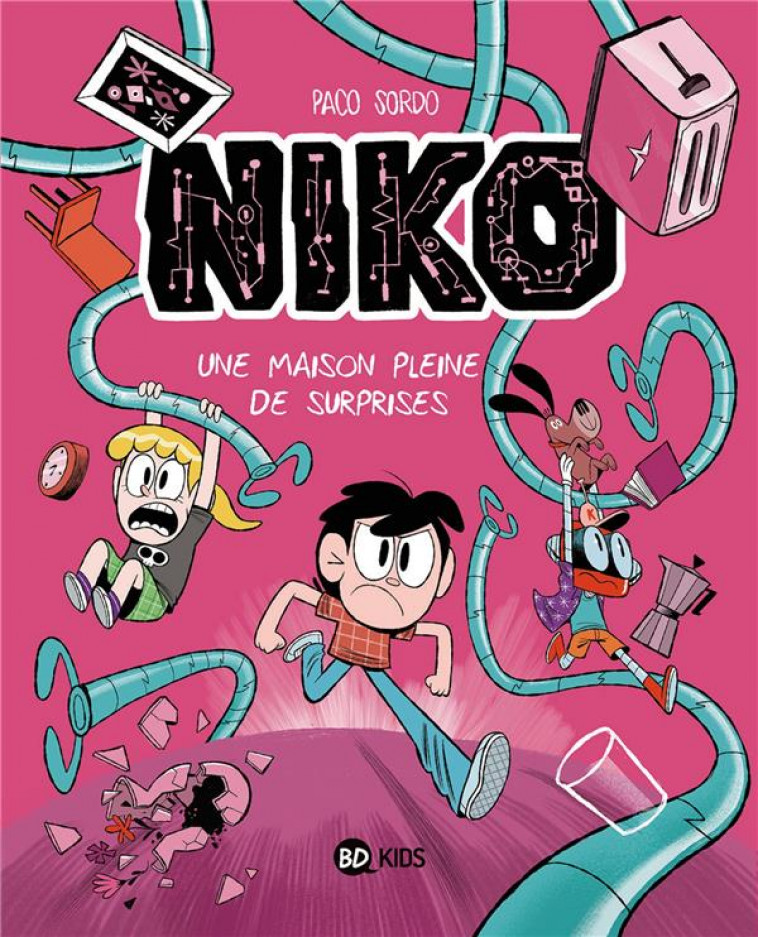 PACO SORDO

NIKO

UNE MAISON PLEINE DE SURPRISES

BD KIDS